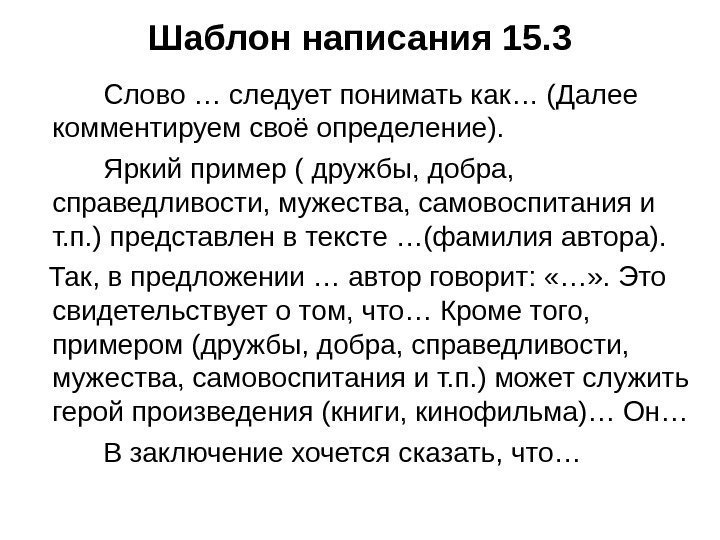 Шаблон написания 15.3

Слово … следует понимать как… (Далее комментируем своё определение).

Яркий пример ( дружбы, добра, справедливости, мужества, самовоспитания и т.п.) представлен в тексте …(фамилия автора).

Так, в предложении … автор говорит: «…». Это свидетельствует о том, что… Кроме того, примером (дружбы, добра, справедливости, мужества, самовоспитания и т.п.) может служить герой произведения (книги, кинофильма)… Он…

В заключение хочется сказать, что…